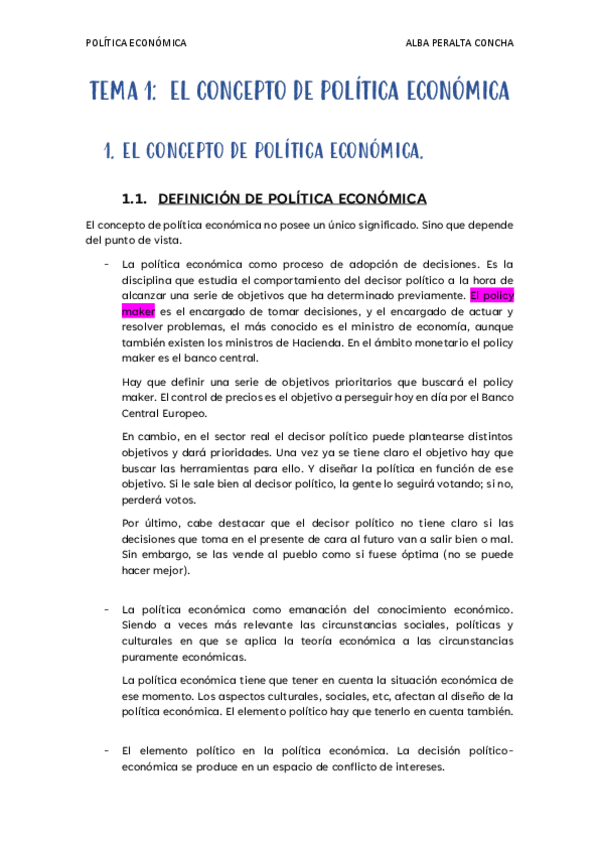 POLÍTICA ECONÓMICA

ALBA PERALTA CONCHA

TEMA 1: EL CONCEPTO DE POLÍTICA ECONÓMICA

1. EL CONCEPTO DE POLÍTICA ECONÓMICA.

1.1. DEFINICIÓN DE POLÍTICA ECONÓMICA

El concepto de política económica no posee un único significado. Sino que depende del punto de vista.

- La política económica como proceso de adopción de decisiones. Es la disciplina que estudia el comportamiento del decisor político a la hora de alcanzar una serie de objetivos que ha determinado previamente. El policy maker es el encargado de tomar decisiones, y el encargado de actuar y resolver problemas, el más conocido es el ministro de economía, aunque también existen los ministros de Hacienda. En el ámbito monetario el policy maker es el banco central.

Hay que definir una serie de objetivos prioritarios que buscará el policy maker. El control de precios es el objetivo a perseguir hoy en día por el Banco Central Europeo.

En cambio, en el sector real el decisor político puede plantearse distintos objetivos y dará prioridades. Una vez ya se tiene claro el objetivo hay que buscar las herramientas para ello. Y diseñar la política en función de ese objetivo. Si le sale bien al decisor político, la gente lo seguirá votando; si no, perderá votos.

Por último, cabe destacar que el decisor político no tiene claro si las decisiones que toma en el presente de cara al futuro van a salir bien o mal. Sin embargo, se las vende al pueblo como si fuese óptima (no se puede hacer mejor).

- La política económica como emanación del conocimiento económico. Siendo a veces más relevante las circunstancias sociales, políticas y culturales en que se aplica la teoría económica a las circunstancias puramente económicas.

La política económica tiene que tener en cuenta la situación económica de ese momento. Los aspectos culturales, sociales, etc, afectan al diseño de la política económica. El elemento político hay que tenerlo en cuenta también.

- El elemento político en la política económica. La decisión político-económica se produce en un espacio de conflicto de intereses.